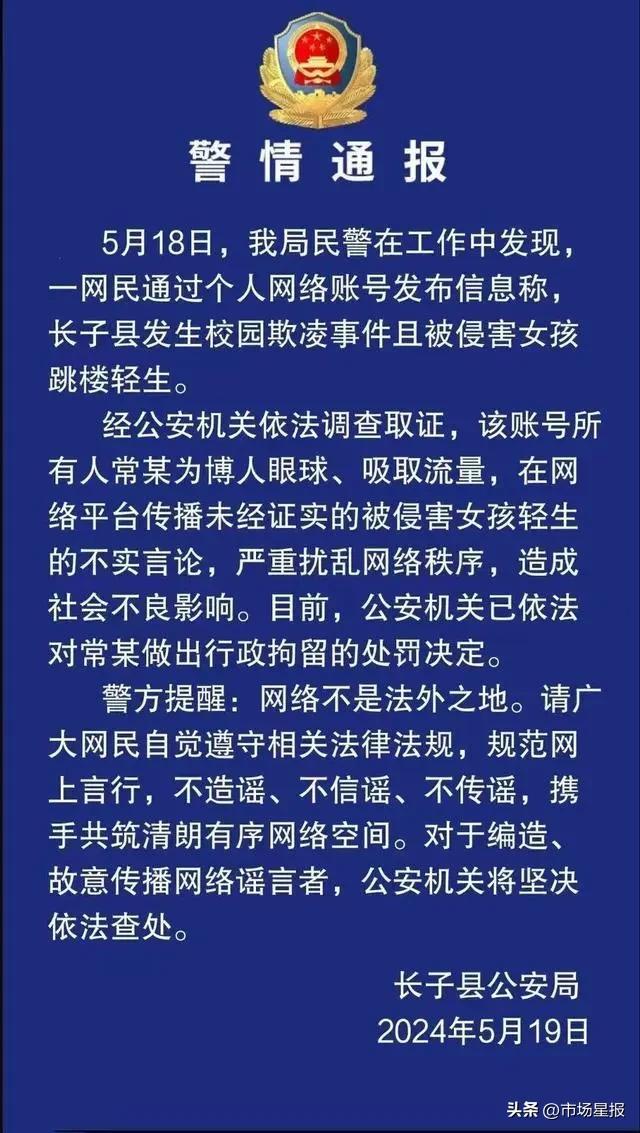 警情通报

5月18日，我局民警在工作中发现，一网民通过个人网络账号发布信息称，长子县发生校园欺凌事件且被侵害女孩跳楼轻生。

经公安机关依法调查取证，该账号所有人常某为博人眼球、吸取流量，在网络平台传播未经证实的被侵害女孩轻生的不实言论，严重扰乱网络秩序，造成社会不良影响。目前，公安机关已依法对常某做出行政拘留的处罚决定。

警方提醒：网络不是法外之地。请广大网民自觉遵守相关法律法规，规范网上言行，不造谣、不信谣、不传谣，携手共筑清朗有序网络空间。对于编造、故意传播网络谣言者，公安机关将坚决依法查处。

长子县公安局
2024年5月19日

头条 @市场星报